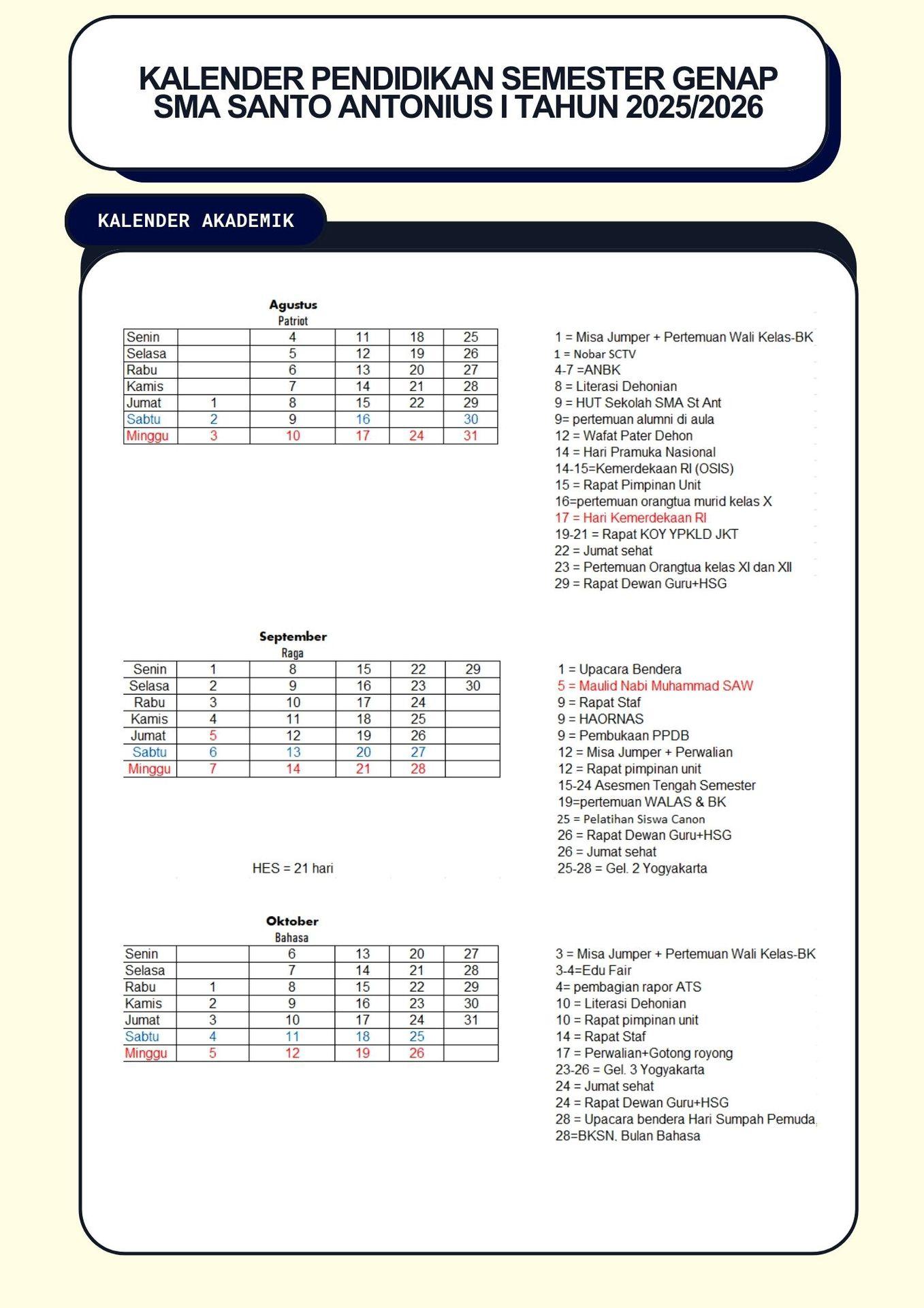 KALENDER PENDIDIKAN SEMESTER GENAP SMA SANTO ANTONIUS I TAHUN 2025/2026

KALENDER AKADEMIK

Agustus
Patriot

| Senin | | 4 | 11 | 18 | 25 |
|---|---|---|---|---|---|
| Selasa | | 5 | 12 | 19 | 26 |
| Rabu | | 6 | 13 | 20 | 27 |
| Kamis | | 7 | 14 | 21 | 28 |
| Jumat | 1 | 8 | 15 | 22 | 29 |
| Sabtu | 2 | 9 | 16 | | 30 |
| Minggu | 3 | 10 | 17 | 24 | 31 |

1 = Misa Jumper + Pertemuan Wali Kelas-BK
1 = Nobar SCTV
4-7 =ANBK
8 = Literasi Dehonian
9 = HUT Sekolah SMA St Ant
9= pertemuan alumni di aula
12 = Wafat Pater Dehon
14 = Hari Pramuka Nasional
14-15=Kemerdekaan RI (OSIS)
15 = Rapat Pimpinan Unit
16=pertemuan orangtua murid kelas X
17 = Hari Kemerdekaan RI
19-21 = Rapat KOY YPKLD JKT
22 = Jumat sehat
23 = Pertemuan Orangtua kelas XI dan XII
29 = Rapat Dewan Guru+HSG

September
Raga

| Senin | 1 | 8 | 15 | 22 | 29 |
|---|---|---|---|---|---|
| Selasa | 2 | 9 | 16 | 23 | 30 |
| Rabu | 3 | 10 | 17 | 24 | |
| Kamis | 4 | 11 | 18 | 25 | |
| Jumat | 5 | 12 | 19 | 26 | |
| Sabtu | 6 | 13 | 20 | 27 | |
| Minggu | 7 | 14 | 21 | 28 | |

HES = 21 hari

1 = Upacara Bendera
5 = Maulid Nabi Muhammad SAW
9 = Rapat Staf
9 = HAORNAS
9 = Pembukaan PPDB
12 = Misa Jumper + Perwalian
12 = Rapat pimpinan unit
15-24 Asesmen Tengah Semester
19=pertemuan WALAS & BK
25 = Pelatihan Siswa Canon
26 = Rapat Dewan Guru+HSG
26 = Jumat sehat
25-28 = Gel. 2 Yogyakarta

Oktober
Bahasa

| Senin | | 6 | 13 | 20 | 27 |
|---|---|---|---|---|---|
| Selasa | | 7 | 14 | 21 | 28 |
| Rabu | 1 | 8 | 15 | 22 | 29 |
| Kamis | 2 | 9 | 16 | 23 | 30 |
| Jumat | 3 | 10 | 17 | 24 | 31 |
| Sabtu | 4 | 11 | 18 | 25 | |
| Minggu | 5 | 12 | 19 | 26 | |

3 = Misa Jumper + Pertemuan Wali Kelas-BK
3-4=Edu Fair
4= pembagian rapor ATS
10 = Literasi Dehonian
10 = Rapat pimpinan unit
14 = Rapat Staf
17 = Perwalian+Gotong royong
23-26 = Gel. 3 Yogyakarta
24 = Jumat sehat
24 = Rapat Dewan Guru+HSG
28 = Upacara bendera Hari Sumpah Pemuda,
28=BKSN, Bulan Bahasa